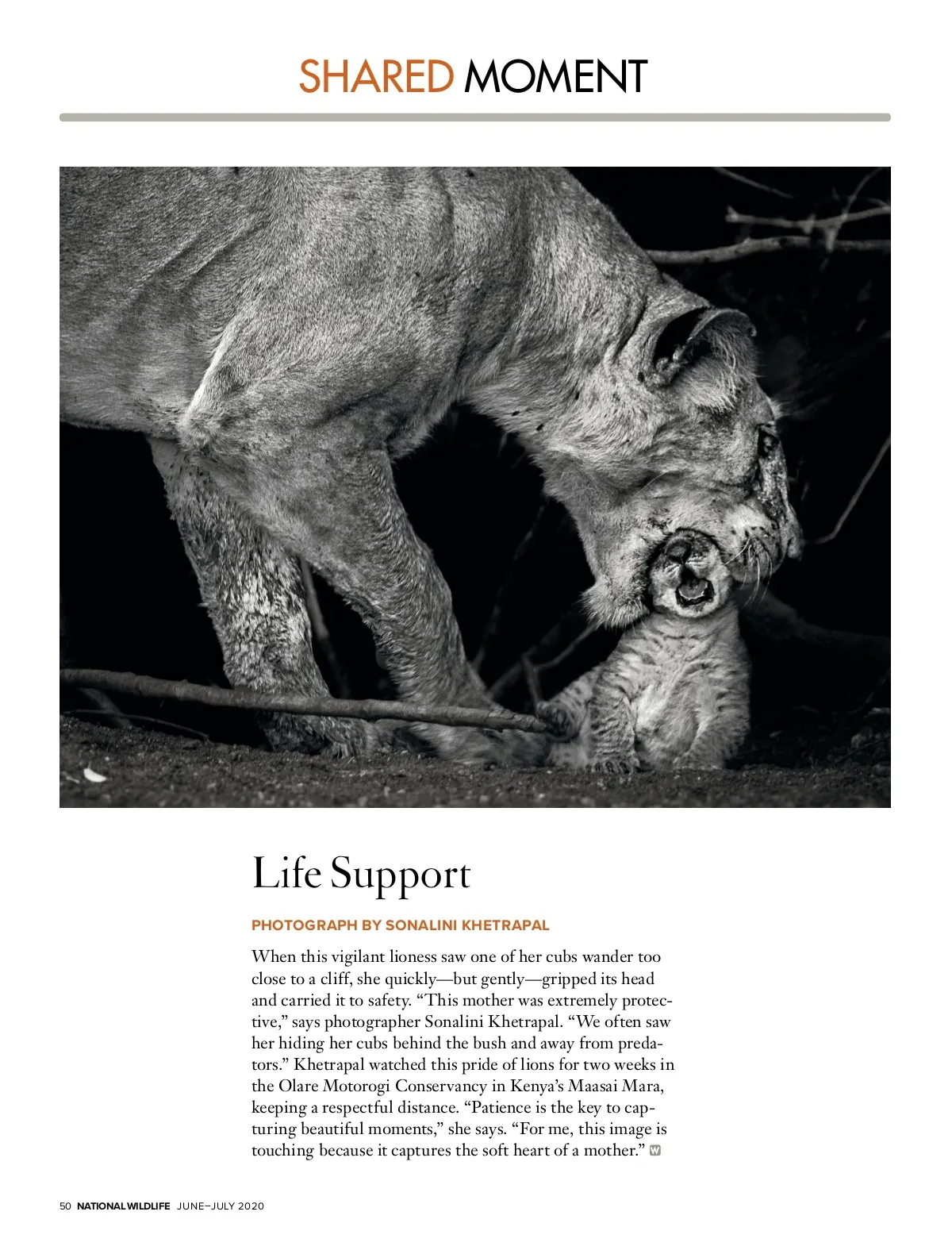 SHARED MOMENT

Life Support

PHOTOGRAPH BY SONALINI KHETRAPAL

When this vigilant lioness saw one of her cubs wander too close to a cliff, she quickly—but gently—gripped its head and carried it to safety. "This mother was extremely protective," says photographer Sonalini Khetrapal. "We often saw her hiding her cubs behind the bush and away from predators." Khetrapal watched this pride of lions for two weeks in the Olare Motorogi Conservancy in Kenya's Maasai Mara, keeping a respectful distance. "Patience is the key to capturing beautiful moments," she says. "For me, this image is touching because it captures the soft heart of a mother."

50 NATIONAL WILDLIFE JUNE–JULY 2020